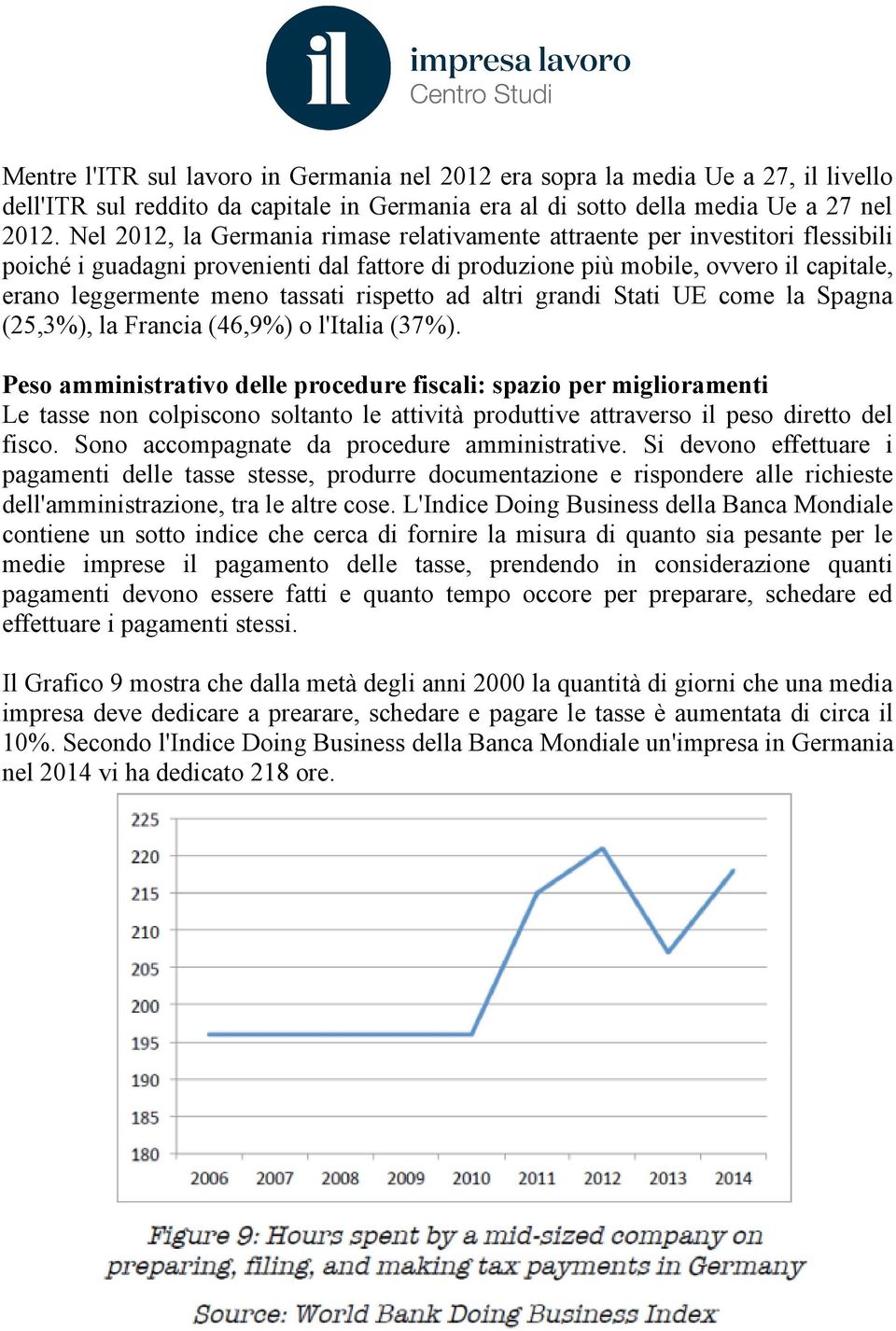 il impresa lavoro
Centro Studi

Mentre l'ITR sul lavoro in Germania nel 2012 era sopra la media Ue a 27, il livello dell'ITR sul reddito da capitale in Germania era al di sotto della media Ue a 27 nel 2012. Nel 2012, la Germania rimase relativamente attraente per investitori flessibili poiché i guadagni provenienti dal fattore di produzione più mobile, ovvero il capitale, erano leggermente meno tassati rispetto ad altri grandi Stati UE come la Spagna (25,3%), la Francia (46,9%) o l'Italia (37%).

Peso amministrativo delle procedure fiscali: spazio per miglioramenti
Le tasse non colpiscono soltanto le attività produttive attraverso il peso diretto del fisco. Sono accompagnate da procedure amministrative. Si devono effettuare i pagamenti delle tasse stesse, produrre documentazione e rispondere alle richieste dell'amministrazione, tra le altre cose. L'Indice Doing Business della Banca Mondiale contiene un sotto indice che cerca di fornire la misura di quanto sia pesante per le medie imprese il pagamento delle tasse, prendendo in considerazione quanti pagamenti devono essere fatti e quanto tempo occore per preparare, schedare ed effettuare i pagamenti stessi.

Il Grafico 9 mostra che dalla metà degli anni 2000 la quantità di giorni che una media impresa deve dedicare a prearare, schedare e pagare le tasse è aumentata di circa il 10%. Secondo l'Indice Doing Business della Banca Mondiale un'impresa in Germania nel 2014 vi ha dedicato 218 ore.

225
220
215
210
205
200
195
190
185
180
2006 2007 2008 2009 2010 2011 2012 2013 2014

Figure 9: Hours spent by a mid-sized company on preparing, filing, and making tax payments in Germany

Source: World Bank Doing Business Index